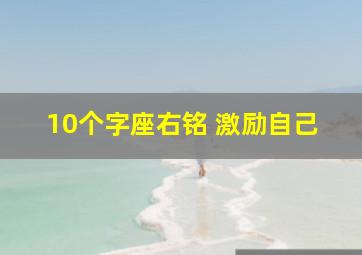 10个字座右铭 激励自己